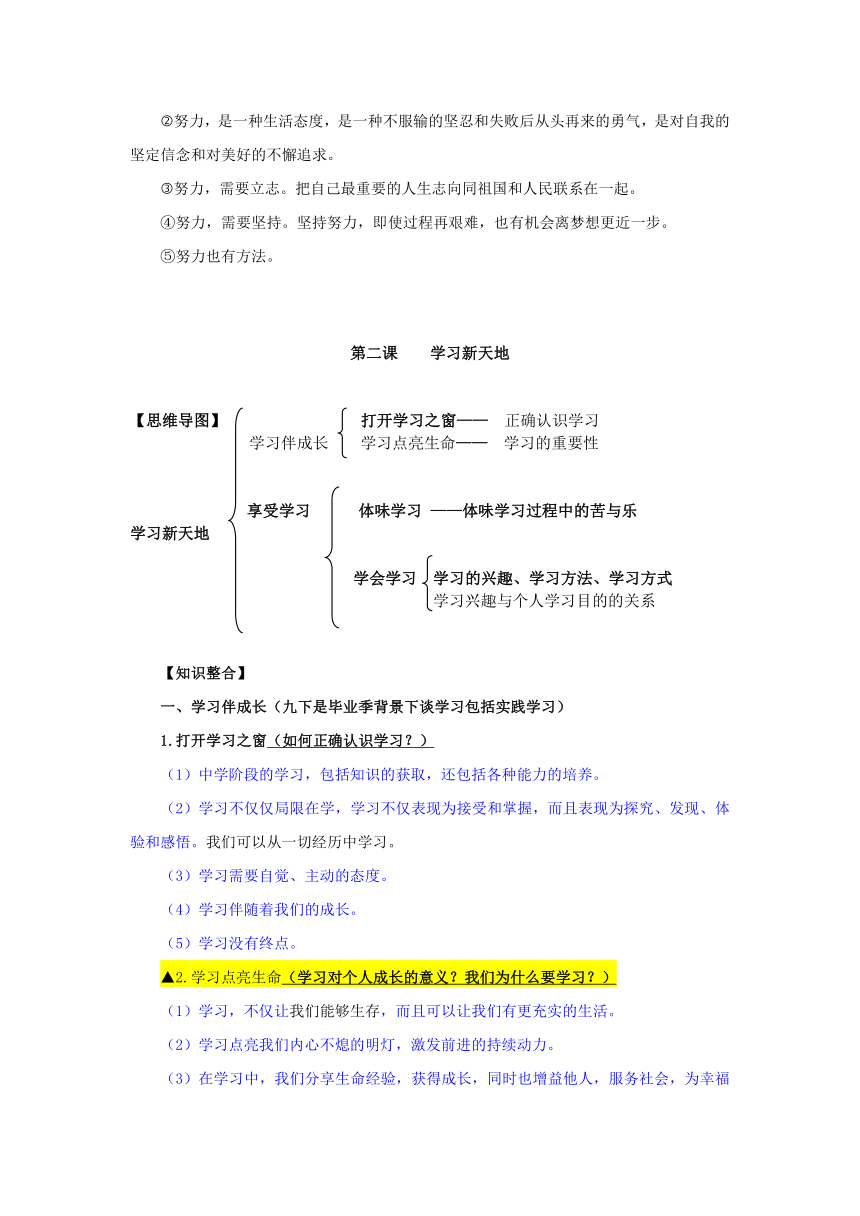 ②努力，是一种生活态度，是一种不服输的坚忍和失败后从头再来的勇气，是对自我的坚定信念和对美好的不懈追求。

③努力，需要立志。把自己最重要的人生志向同祖国和人民联系在一起。

④努力，需要坚持。坚持努力，即使过程再艰难，也有机会离梦想更近一步。

⑤努力也有方法。

第二课　　学习新天地

【思维导图】

学习新天地

学习伴成长

打开学习之窗——　正确认识学习

学习点亮生命——　学习的重要性

享受学习

体味学习 ——体味学习过程中的苦与乐

学会学习

学习的兴趣、学习方法、学习方式

学习兴趣与个人学习目的的关系

【知识整合】

一、学习伴成长（九下是毕业季背景下谈学习包括实践学习）

1.打开学习之窗（如何正确认识学习？）

（1）中学阶段的学习，包括知识的获取，还包括各种能力的培养。

（2）学习不仅仅局限在学，学习不仅表现为接受和掌握，而且表现为探究、发现、体验和感悟。我们可以从一切经历中学习。

（3）学习需要自觉、主动的态度。

（4）学习伴随着我们的成长。

（5）学习没有终点。

▲2.学习点亮生命（学习对个人成长的意义？我们为什么要学习？）

（1）学习，不仅让我们能够生存，而且可以让我们有更充实的生活。

（2）学习点亮我们内心不熄的明灯，激发前进的持续动力。

（3）在学习中，我们分享生命经验，获得成长，同时也增益他人，服务社会，为幸福